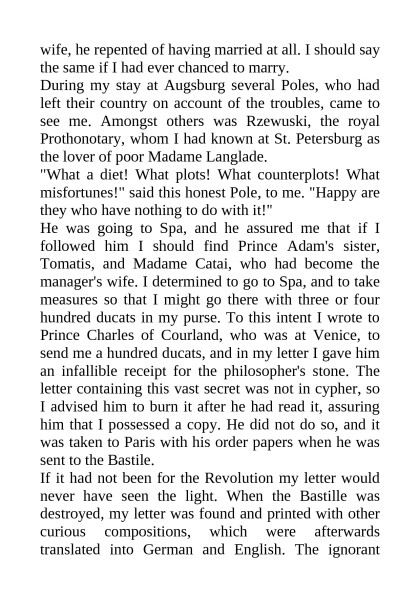 wife, he repented of having married at all. I should say the same if I had ever chanced to marry.
During my stay at Augsburg several Poles, who had left their country on account of the troubles, came to see me. Amongst others was Rzewuski, the royal Prothonotary, whom I had known at St. Petersburg as the lover of poor Madame Langlade.
"What a diet! What plots! What counterplots! What misfortunes!" said this honest Pole, to me. "Happy are they who have nothing to do with it!"
He was going to Spa, and he assured me that if I followed him I should find Prince Adam's sister, Tomatis, and Madame Catai, who had become the manager's wife. I determined to go to Spa, and to take measures so that I might go there with three or four hundred ducats in my purse. To this intent I wrote to Prince Charles of Courland, who was at Venice, to send me a hundred ducats, and in my letter I gave him an infallible receipt for the philosopher's stone. The letter containing this vast secret was not in cypher, so I advised him to burn it after he had read it, assuring him that I possessed a copy. He did not do so, and it was taken to Paris with his order papers when he was sent to the Bastile.
If it had not been for the Revolution my letter would never have seen the light. When the Bastille was destroyed, my letter was found and printed with other curious compositions, which were afterwards translated into German and English. The ignorant